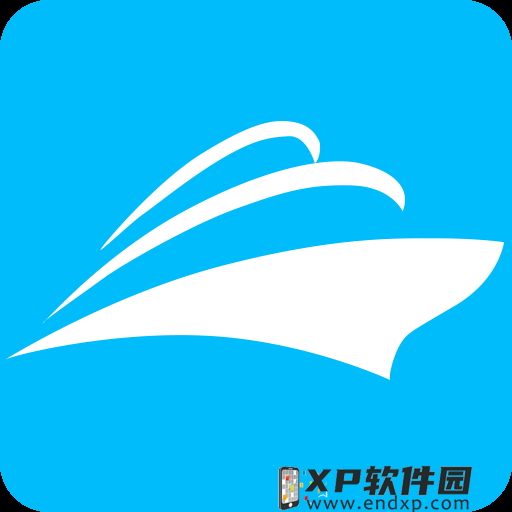 XP软件园
www.endxp.com